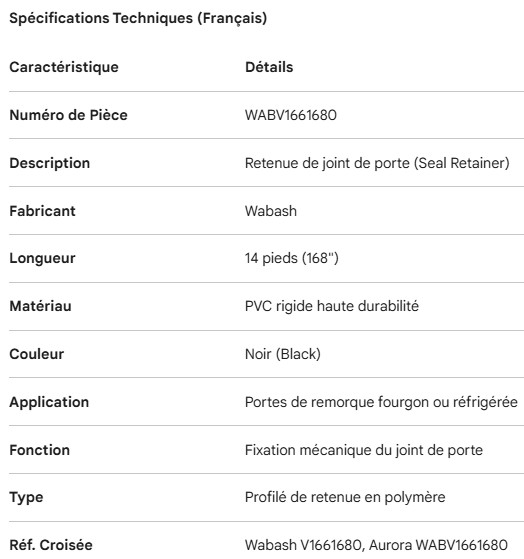 Spécifications Techniques (Français)

| Caractéristique | Détails |
|---|---|
| Numéro de Pièce | WABV1661680 |
| Description | Retenue de joint de porte (Seal Retainer) |
| Fabricant | Wabash |
| Longueur | 14 pieds (168") |
| Matériau | PVC rigide haute durabilité |
| Couleur | Noir (Black) |
| Application | Portes de remorque fourgon ou réfrigérée |
| Fonction | Fixation mécanique du joint de porte |
| Type | Profilé de retenue en polymère |
| Réf. Croisée | Wabash V1661680, Aurora WABV1661680 |